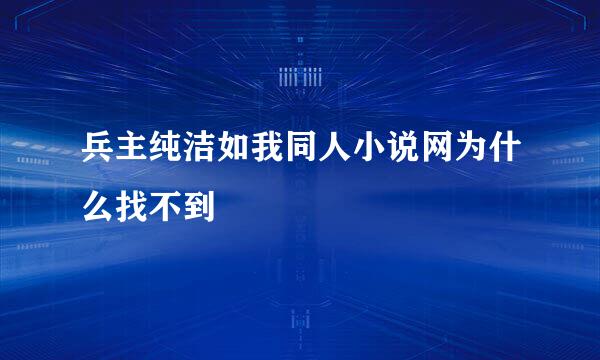 兵主纯洁如我同人小说网为什么找不到